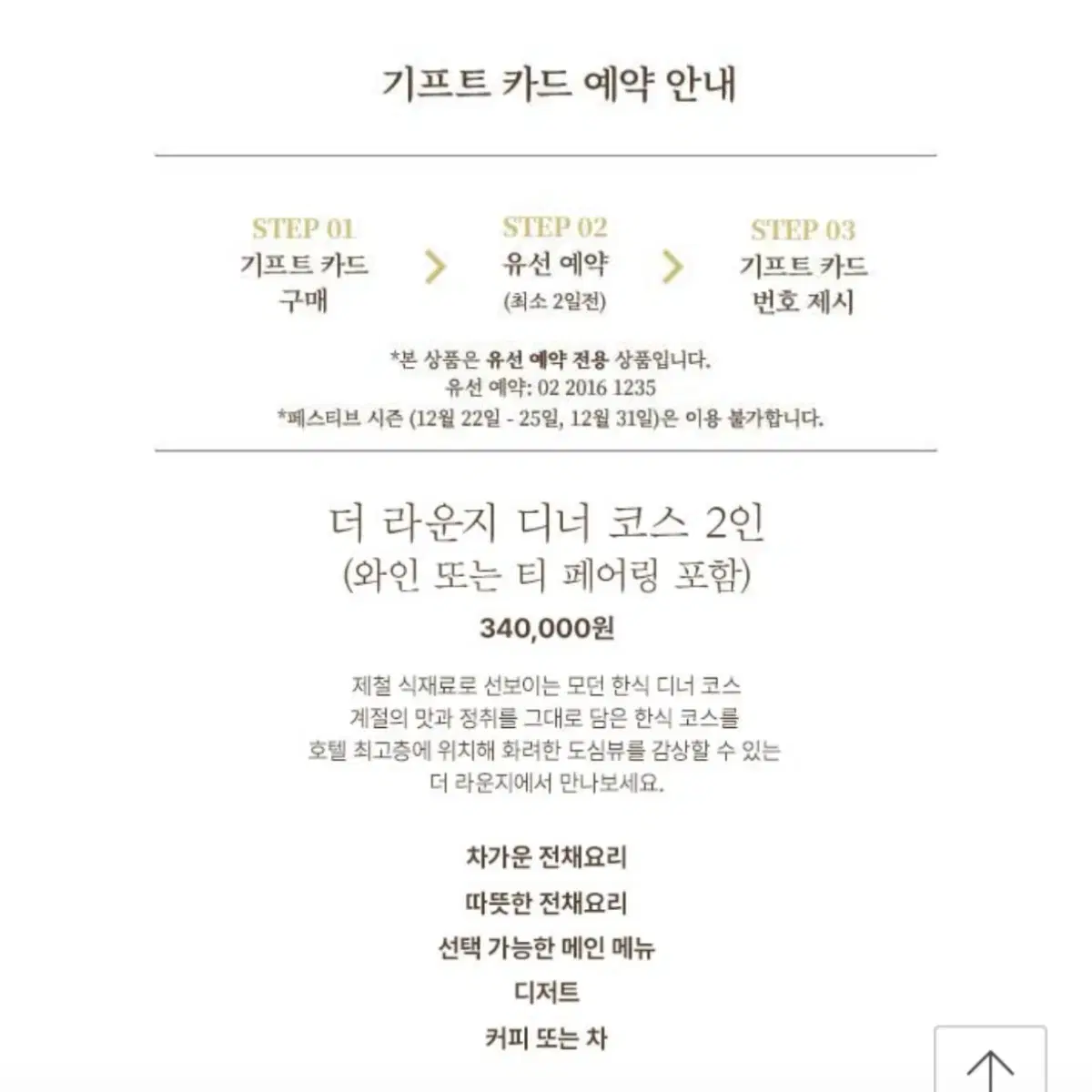 기프트 카드 예약 안내

STEP 01
기프트 카드 구매

STEP 02
유선 예약
(최소 2일전)

STEP 03
기프트 카드 번호 제시

*본 상품은 유선 예약 전용 상품입니다.
유선 예약: 02 2016 1235
*페스티브 시즌 (12월 22일 - 25일, 12월 31일)은 이용 불가합니다.

더 라운지 디너 코스 2인
(와인 또는 티 페어링 포함)
340,000원

제철 식재료로 선보이는 모던 한식 디너 코스
계절의 맛과 정취를 그대로 담은 한식 코스를
호텔 최고층에 위치해 화려한 도심뷰를 감상할 수 있는
더 라운지에서 만나보세요.

차가운 전채요리
따뜻한 전채요리
선택 가능한 메인 메뉴
디저트
커피 또는 차